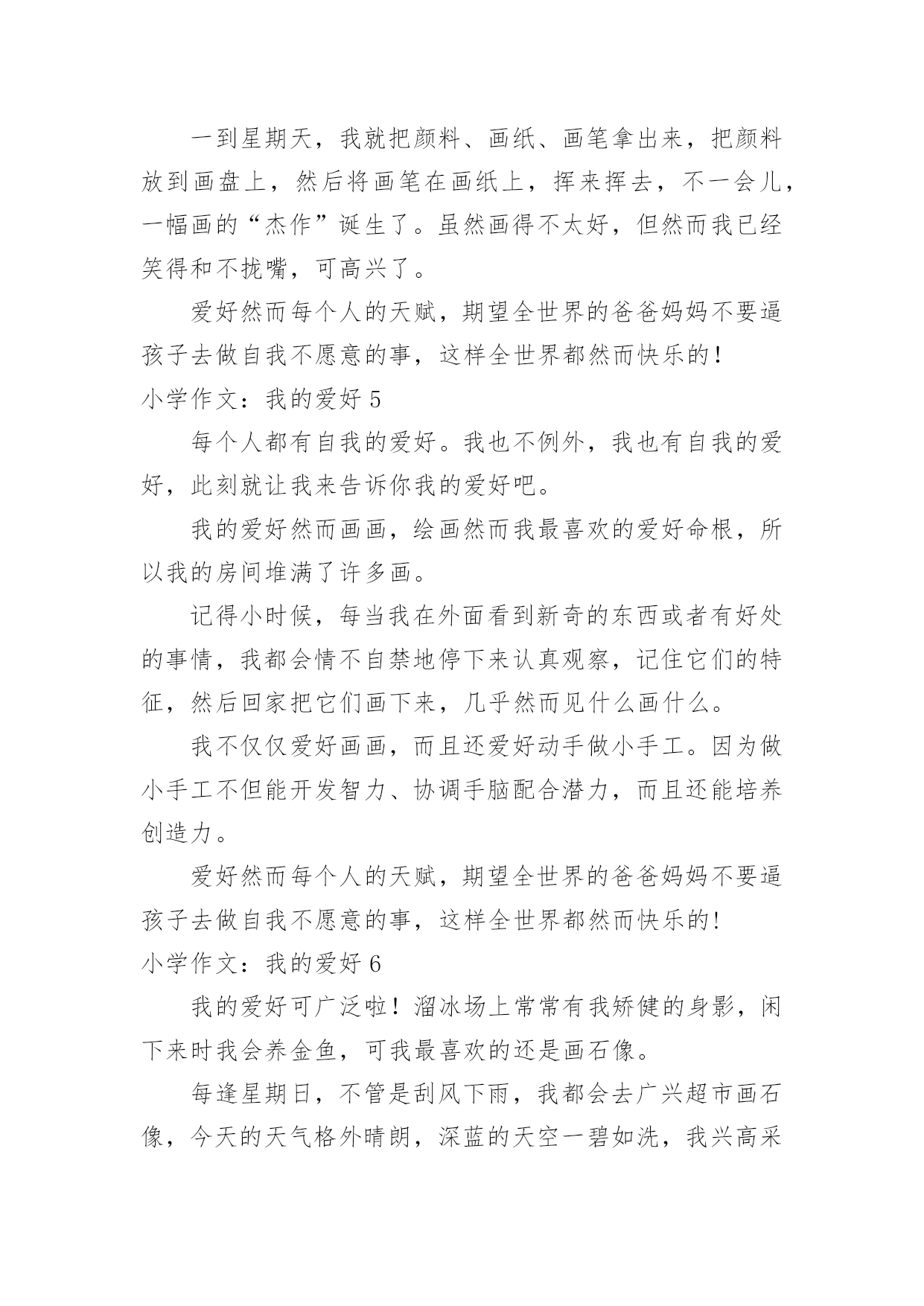 一到星期天，我就把颜料、画纸、画笔拿出来，把颜料放到画盘上，然后将画笔在画纸上，挥来挥去，不一会儿，一幅画的“杰作”诞生了。虽然画得不太好，但然而我已经笑得和不拢嘴，可高兴了。

爱好然而每个人的天赋，期望全世界的爸爸妈妈不要逼孩子去做自我不愿意的事，这样全世界都然而快乐的！

小学作文：我的爱好 5

每个人都有自我的爱好。我也不例外，我也有自我的爱好，此刻就让我来告诉你我的爱好吧。

我的爱好然而画画，绘画然而我最喜欢的爱好命根，所以我的房间堆满了许多画。

记得小时候，每当我在外面看到新奇的东西或者有好处的事情，我都会情不自禁地停下来认真观察，记住它们的特征，然后回家把它们画下来，几乎然而见什么画什么。

我不仅仅爱好画画，而且还爱好动手做小手工。因为做小手工不但能开发智力、协调手脑配合潜力，而且还能培养创造力。

爱好然而每个人的天赋，期望全世界的爸爸妈妈不要逼孩子去做自我不愿意的事，这样全世界都然而快乐的!

小学作文：我的爱好 6

我的爱好可广泛啦！溜冰场上常常有我矫健的身影，闲下来时我会养金鱼，可我最喜欢的还是画石像。

每逢星期日，不管是刮风下雨，我都会去广兴超市画石像，今天的天气格外晴朗，深蓝的天空一碧如洗，我兴高采